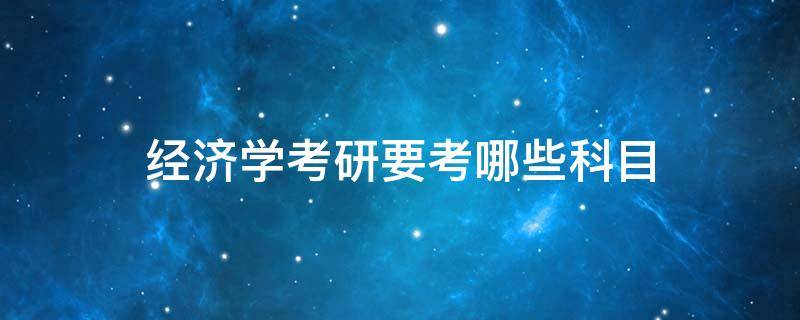 经济学考研要考哪些科目